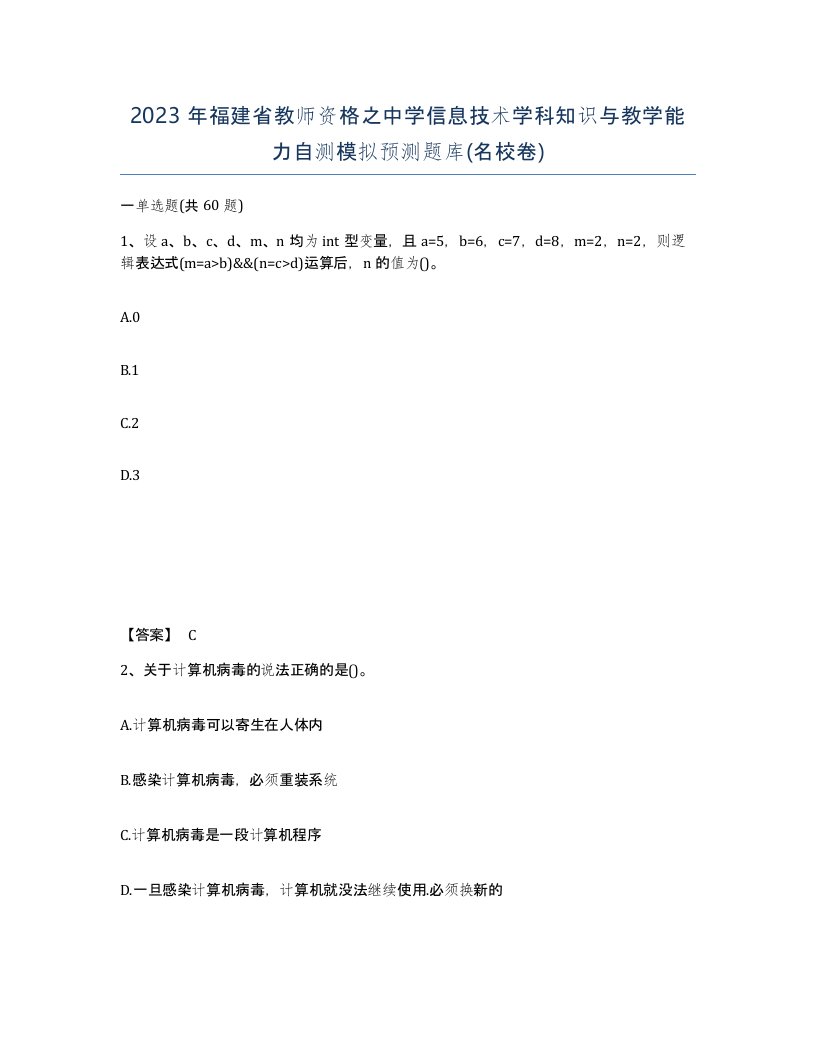 2023年福建省教师资格之中学信息技术学科知识与教学能力自测模拟预测题库(名校卷)

一单选题(共60题)

1、设a、b、c、d、m、n均为int型变量，且a=5，b=6，c=7，d=8，m=2，n=2，则逻辑表达式(m=a>b)&&(n=c>d)运算后，n的值为()。

A.0

B.1

C.2

D.3

【答案】 C

2、关于计算机病毒的说法正确的是()。

A.计算机病毒可以寄生在人体内

B.感染计算机病毒，必须重装系统

C.计算机病毒是一段计算机程序

D.一旦感染计算机病毒，计算机就没法继续使用.必须换新的